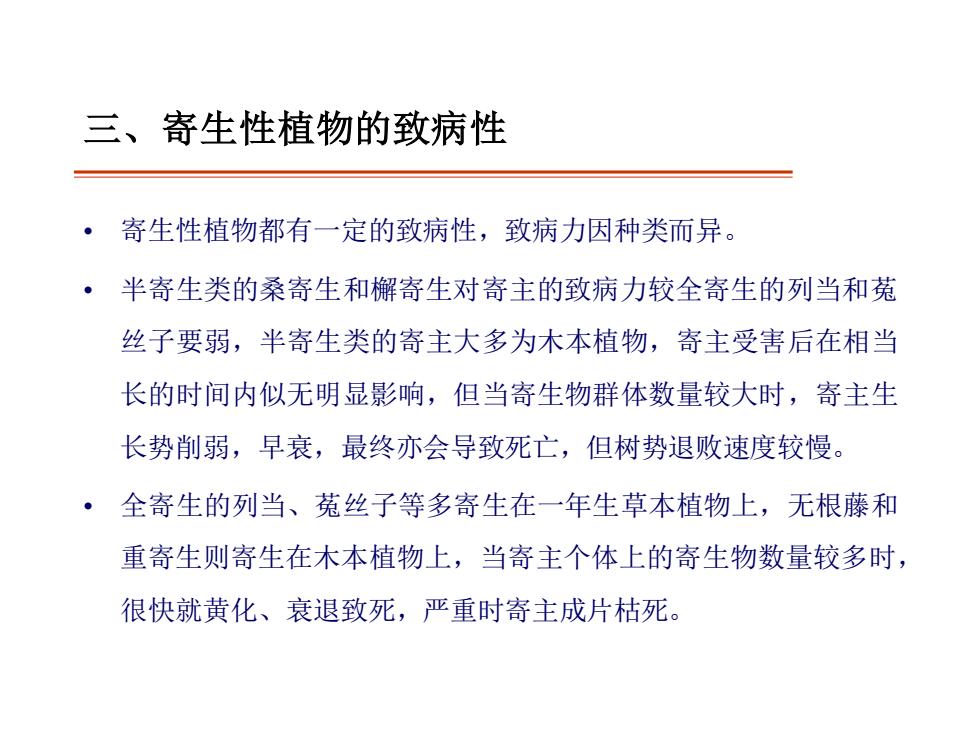 三、寄生性植物的致病性

• 寄生性植物都有一定的致病性，致病力因种类而异。

• 半寄生类的桑寄生和槲寄生对寄主的致病力较全寄生的列当和菟丝子要弱，半寄生类的寄主大多为木本植物，寄主受害后在相当长的时间内似无明显影响，但当寄生物群体数量较大时，寄主生长势削弱，早衰，最终亦会导致死亡，但树势退败速度较慢。

• 全寄生的列当、菟丝子等多寄生在一年生草本植物上，无根藤和重寄生则寄生在木本植物上，当寄主个体上的寄生物数量较多时，很快就黄化、衰退致死，严重时寄主成片枯死。